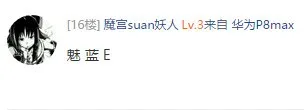 [16楼] 魔宫suan妖人 Lv.3来自 华为P8max

魅 蓝 E